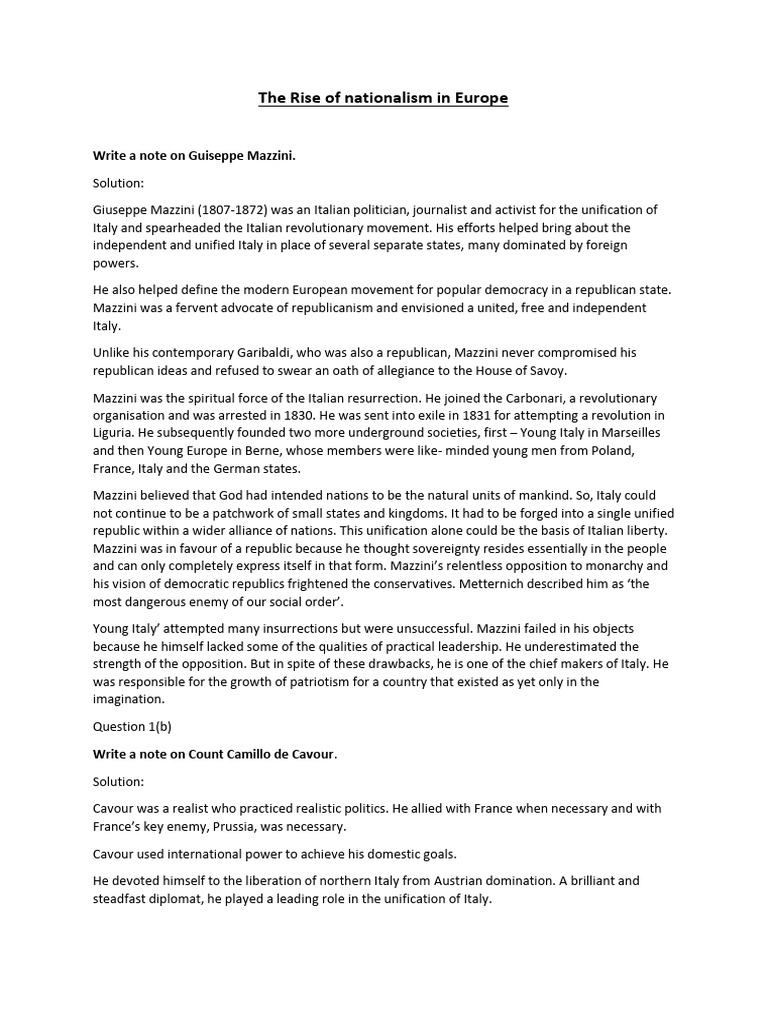 The Rise of nationalism in Europe

Write a note on Guiseppe Mazzini.

Solution:

Giuseppe Mazzini (1807-1872) was an Italian politician, journalist and activist for the unification of Italy and spearheaded the Italian revolutionary movement. His efforts helped bring about the independent and unified Italy in place of several separate states, many dominated by foreign powers.

He also helped define the modern European movement for popular democracy in a republican state. Mazzini was a fervent advocate of republicanism and envisioned a united, free and independent Italy.

Unlike his contemporary Garibaldi, who was also a republican, Mazzini never compromised his republican ideas and refused to swear an oath of allegiance to the House of Savoy.

Mazzini was the spiritual force of the Italian resurrection. He joined the Carbonari, a revolutionary organisation and was arrested in 1830. He was sent into exile in 1831 for attempting a revolution in Liguria. He subsequently founded two more underground societies, first – Young Italy in Marseilles and then Young Europe in Berne, whose members were like- minded young men from Poland, France, Italy and the German states.

Mazzini believed that God had intended nations to be the natural units of mankind. So, Italy could not continue to be a patchwork of small states and kingdoms. It had to be forged into a single unified republic within a wider alliance of nations. This unification alone could be the basis of Italian liberty. Mazzini was in favour of a republic because he thought sovereignty resides essentially in the people and can only completely express itself in that form. Mazzini's relentless opposition to monarchy and his vision of democratic republics frightened the conservatives. Metternich described him as 'the most dangerous enemy of our social order'.

Young Italy' attempted many insurrections but were unsuccessful. Mazzini failed in his objects because he himself lacked some of the qualities of practical leadership. He underestimated the strength of the opposition. But in spite of these drawbacks, he is one of the chief makers of Italy. He was responsible for the growth of patriotism for a country that existed as yet only in the imagination.

Question 1(b)

Write a note on Count Camillo de Cavour.

Solution:

Cavour was a realist who practiced realistic politics. He allied with France when necessary and with France's key enemy, Prussia, was necessary.

Cavour used international power to achieve his domestic goals.

He devoted himself to the liberation of northern Italy from Austrian domination. A brilliant and steadfast diplomat, he played a leading role in the unification of Italy.